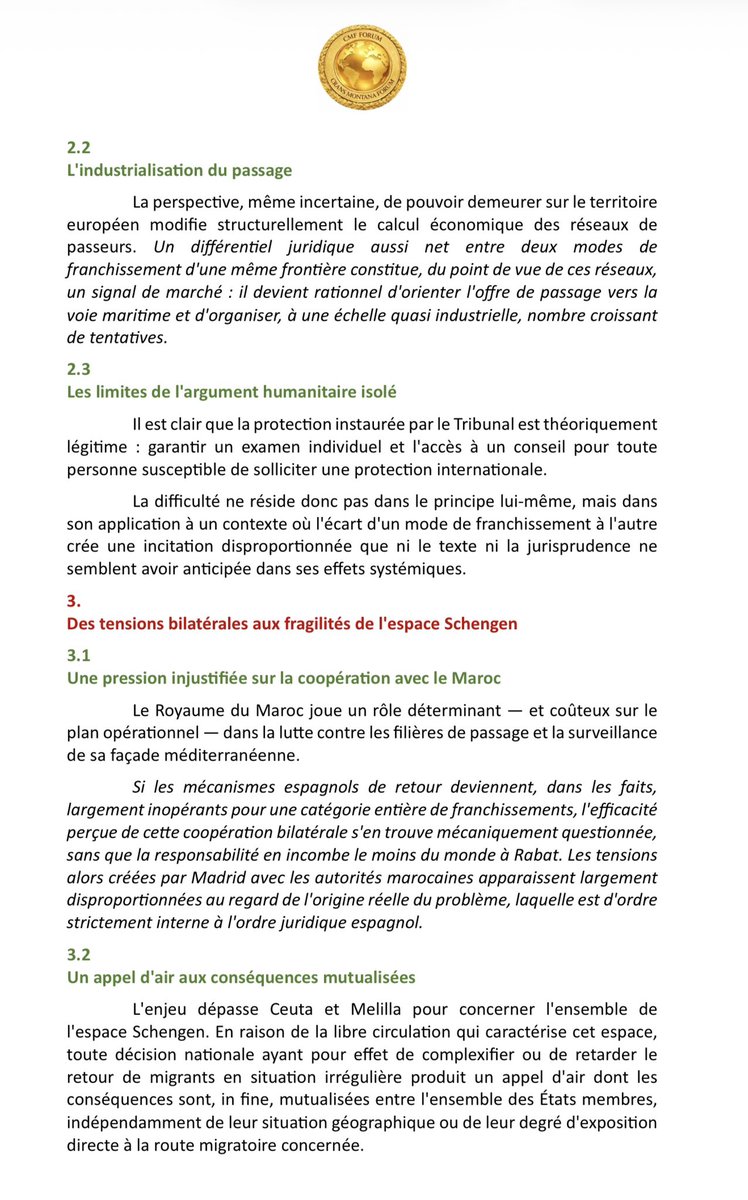 CMF FORUM
CRANS MONTANA FORUM

2.2
L'industrialisation du passage

La perspective, même incertaine, de pouvoir demeurer sur le territoire européen modifie structurellement le calcul économique des réseaux de passeurs. Un différentiel juridique aussi net entre deux modes de franchissement d'une même frontière constitue, du point de vue de ces réseaux, un signal de marché : il devient rationnel d'orienter l'offre de passage vers la voie maritime et d'organiser, à une échelle quasi industrielle, nombre croissant de tentatives.

2.3
Les limites de l'argument humanitaire isolé

Il est clair que la protection instaurée par le Tribunal est théoriquement légitime : garantir un examen individuel et l'accès à un conseil pour toute personne susceptible de solliciter une protection internationale.

La difficulté ne réside donc pas dans le principe lui-même, mais dans son application à un contexte où l'écart d'un mode de franchissement à l'autre crée une incitation disproportionnée que ni le texte ni la jurisprudence ne semblent avoir anticipée dans ses effets systémiques.

3.
Des tensions bilatérales aux fragilités de l'espace Schengen

3.1
Une pression injustifiée sur la coopération avec le Maroc

Le Royaume du Maroc joue un rôle déterminant — et coûteux sur le plan opérationnel — dans la lutte contre les filières de passage et la surveillance de sa façade méditerranéenne.

Si les mécanismes espagnols de retour deviennent, dans les faits, largement inopérants pour une catégorie entière de franchissements, l'efficacité perçue de cette coopération bilatérale s'en trouve mécaniquement questionnée, sans que la responsabilité en incombe le moins du monde à Rabat. Les tensions alors créées par Madrid avec les autorités marocaines apparaissent largement disproportionnées au regard de l'origine réelle du problème, laquelle est d'ordre strictement interne à l'ordre juridique espagnol.

3.2
Un appel d'air aux conséquences mutualisées

L'enjeu dépasse Ceuta et Melilla pour concerner l'ensemble de l'espace Schengen. En raison de la libre circulation qui caractérise cet espace, toute décision nationale ayant pour effet de complexifier ou de retarder le retour de migrants en situation irrégulière produit un appel d'air dont les conséquences sont, in fine, mutualisées entre l'ensemble des États membres, indépendamment de leur situation géographique ou de leur degré d'exposition directe à la route migratoire concernée.